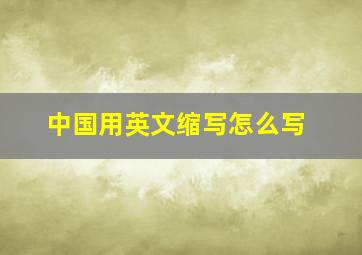 中国用英文缩写怎么写